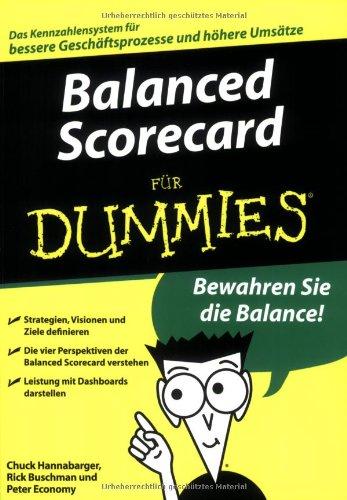 Urheberrechtlich geschütztes Material

Das Kennzahlensystem für bessere Geschäftsprozesse und höhere Umsätze

Balanced Scorecard

FÜR

DUMMIES®

Bewahren Sie die Balance!

Strategien, Visionen und Ziele definieren

Die vier Perspektiven der Balanced Scorecard verstehen

Leistung mit Dashboards darstellen

Chuck Hannabarger, Rick Buschman und Peter Economy

Urheberrechtlich geschütztes Material